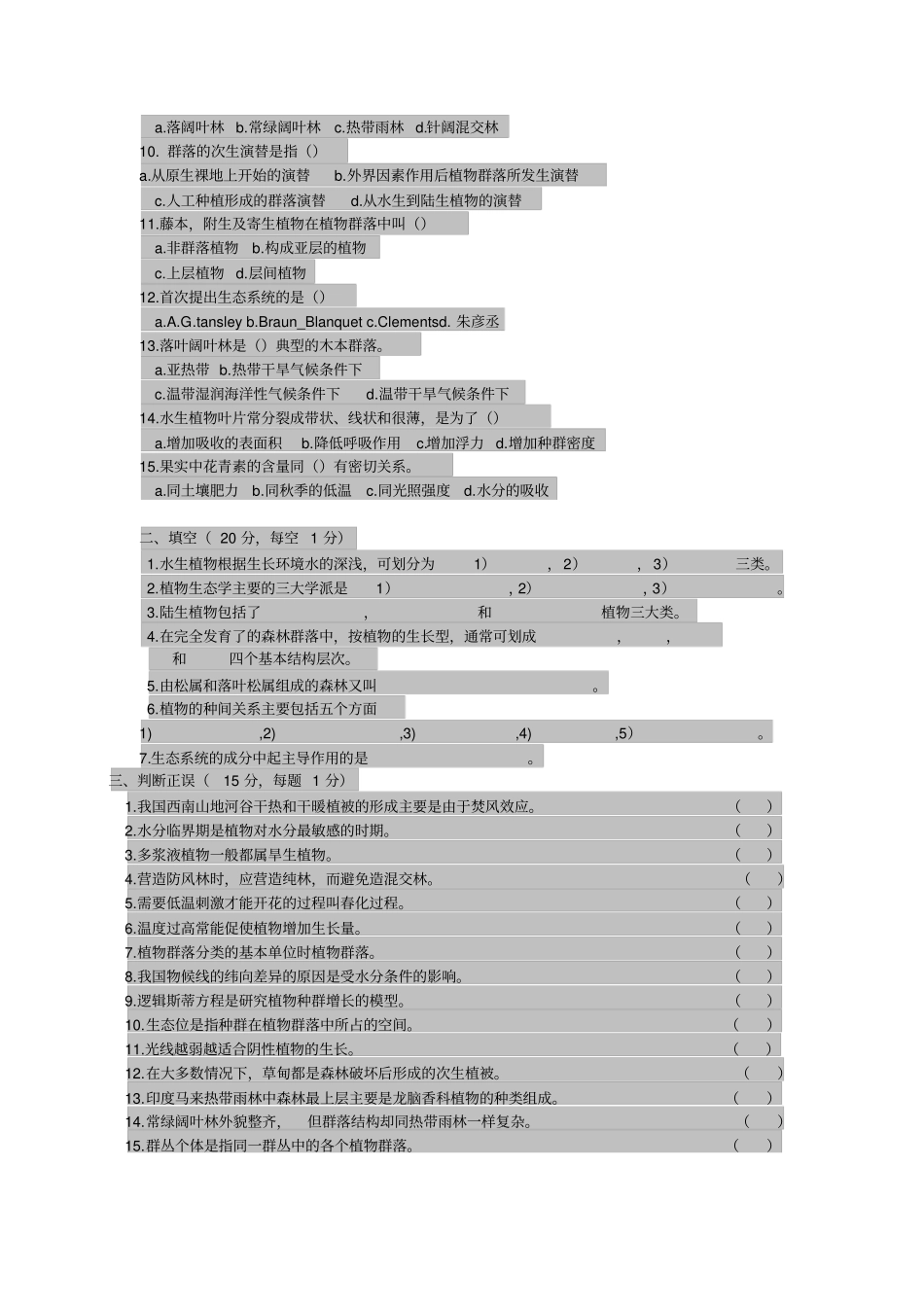 a.落阔叶林 b.常绿阔叶林 c.热带雨林 d.针阔混交林
10. 群落的次生演替是指（）
a.从原生裸地上开始的演替 b.外界因素作用后植物群落所发生演替
c.人工种植形成的群落演替 d.从水生到陆生植物的演替
11.藤本，附生及寄生植物在植物群落中叫（）
a.非群落植物 b.构成亚层的植物
c.上层植物 d.层间植物
12.首次提出生态系统的是（）
a.A.G.tansley b.Braun_Blanquet c.Clementsd. 朱彦丞
13.落叶阔叶林是（）典型的木本群落。
a.亚热带 b.热带干旱气候条件下
c.温带湿润海洋性气候条件下 d.温带干旱气候条件下
14.水生植物叶片常分裂成带状、线状和很薄，是为了（）
a.增加吸收的表面积 b.降低呼吸作用 c.增加浮力 d.增加种群密度
15.果实中花青素的含量同（）有密切关系。
a.同土壤肥力 b.同秋季的低温 c.同光照强度 d.水分的吸收

二、填空（ 20 分，每空 1 分）
1.水生植物根据生长环境水的深浅，可划分为 1) ，2) ，3) 三类。
2.植物生态学主要的三大学派是 1) ，2) ，3) 。
3.陆生植物包括了 ， 和 植物三大类。
4.在完全发育了的森林群落中，按植物的生长型，通常可划成 ， ， 和 四个基本结构层次。
5.由松属和落叶松属组成的森林又叫 。
6.植物的种间关系主要包括五个方面
1) ,2) ,3) ,4) ,5) 。
7.生态系统的成分中起主导作用的是 。
三、判断正误（ 15 分，每题 1 分）
1.我国西南山地河谷干热和干暖植被的形成主要是由于焚风效应。 （ ）
2.水分临界期是植物对水分最敏感的时期。 （ ）
3.多浆液植物一般都属旱生植物。 （ ）
4.营造防风林时，应营造纯林，而避免造混交林。 （ ）
5.需要低温刺激才能开花的过程叫春化过程。 （ ）
6.温度过高常能促使植物增加生长量。 （ ）
7.植物群落分类的基本单位时植物群落。 （ ）
8.我国物候线的纬向差异的原因是受水分条件的影响。 （ ）
9.逻辑斯蒂方程是研究植物种群增长的模型。 （ ）
10.生态位是指种群在植物群落中所占的空间。 （ ）
11.光线越弱越适合阴性植物的生长。 （ ）
12.在大多数情况下，草甸都是森林破坏后形成的次生植被。 （ ）
13.印度马来热带雨林中森林最上层主要是龙脑香科植物的种类组成。 （ ）
14.常绿阔叶林外貌整齐， 但群落结构却同热带雨林一样复杂。 （ ）
15.群丛个体是指同一群丛中的各个植物群落。 （ ）